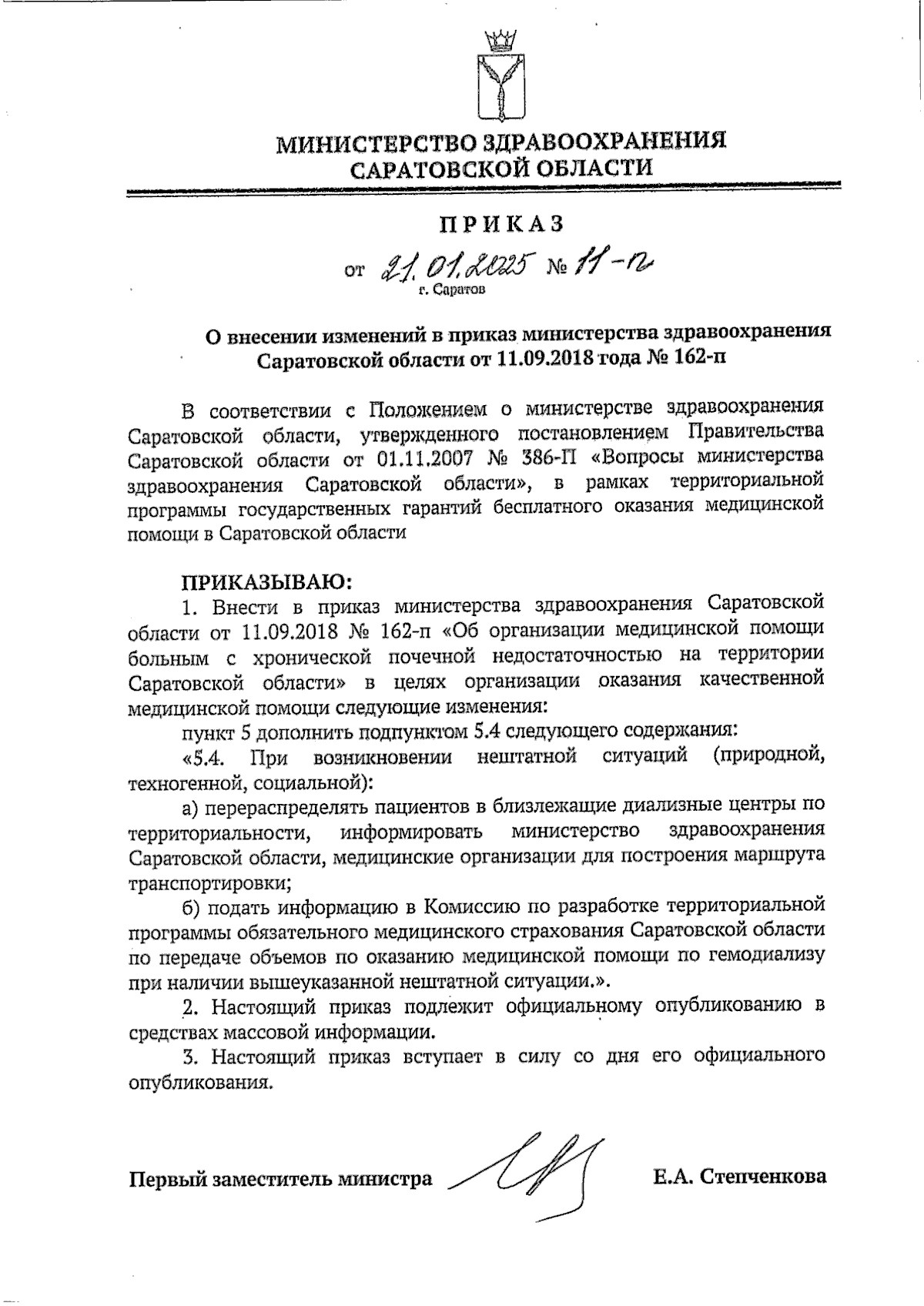 МИНИСТЕРСТВО ЗДРАВООХРАНЕНИЯ САРАТОВСКОЙ ОБЛАСТИ

ПРИКАЗ

от 21.01.2025 № 11-п
г. Саратов

О внесении изменений в приказ министерства здравоохранения Саратовской области от 11.09.2018 года № 162-п

В соответствии с Положением о министерстве здравоохранения Саратовской области, утвержденного постановлением Правительства Саратовской области от 01.11.2007 № 386-П «Вопросы министерства здравоохранения Саратовской области», в рамках территориальной программы государственных гарантий бесплатного оказания медицинской помощи в Саратовской области

ПРИКАЗЫВАЮ:

1. Внести в приказ министерства здравоохранения Саратовской области от 11.09.2018 № 162-п «Об организации медицинской помощи больным с хронической почечной недостаточностью на территории Саратовской области» в целях организации оказания качественной медицинской помощи следующие изменения:

пункт 5 дополнить подпунктом 5.4 следующего содержания:

«5.4. При возникновении нештатной ситуаций (природной, техногенной, социальной):

а) перераспределять пациентов в близлежащие диализные центры по территориальности, информировать министерство здравоохранения Саратовской области, медицинские организации для построения маршрута транспортировки;

б) подать информацию в Комиссию по разработке территориальной программы обязательного медицинского страхования Саратовской области по передаче объемов по оказанию медицинской помощи по гемодиализу при наличии вышеуказанной нештатной ситуации.».

2. Настоящий приказ подлежит официальному опубликованию в средствах массовой информации.

3. Настоящий приказ вступает в силу со дня его официального опубликования.

Первый заместитель министра Е.А. Степченкова